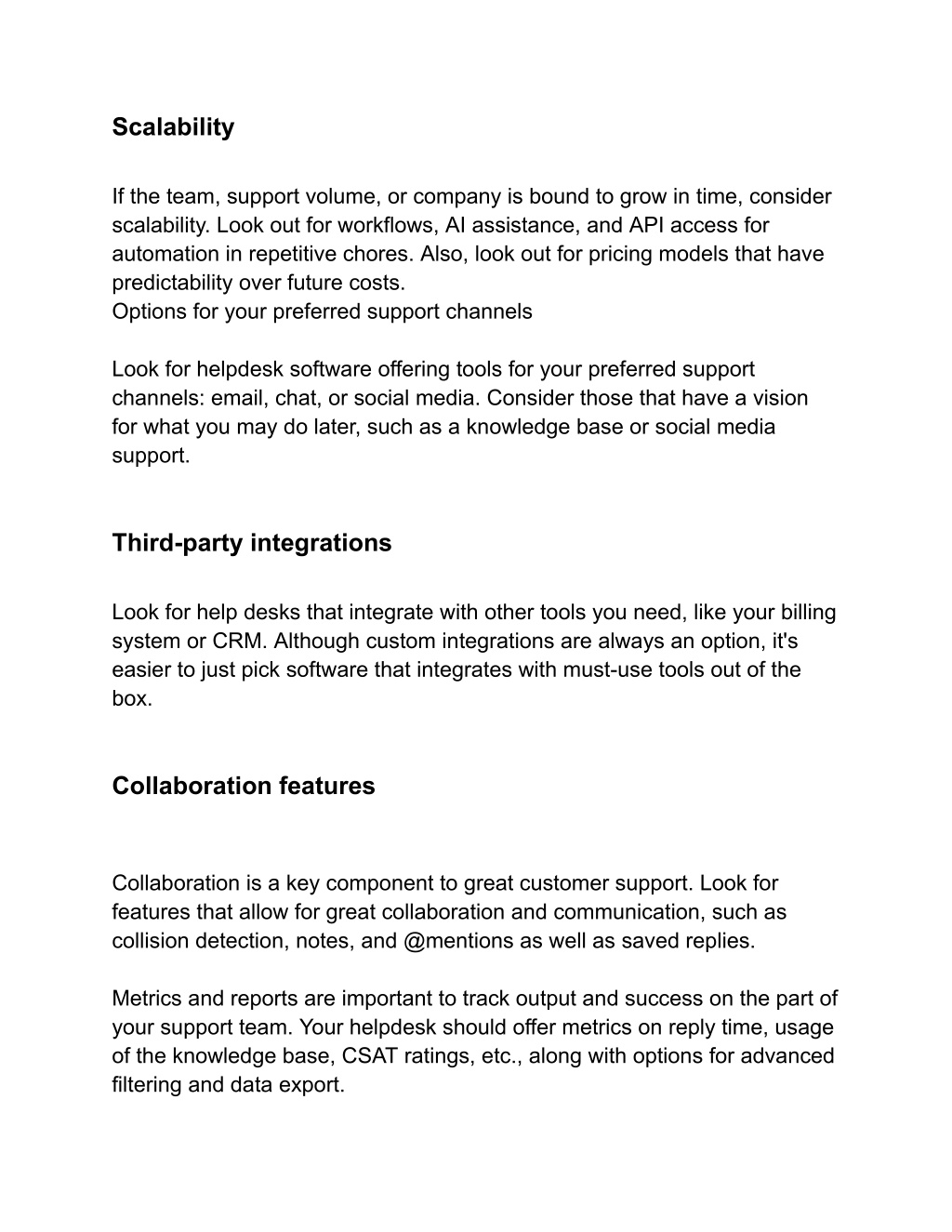 Scalability

If the team, support volume, or company is bound to grow in time, consider scalability. Look out for workflows, AI assistance, and API access for automation in repetitive chores. Also, look out for pricing models that have predictability over future costs.
Options for your preferred support channels

Look for helpdesk software offering tools for your preferred support channels: email, chat, or social media. Consider those that have a vision for what you may do later, such as a knowledge base or social media support.

Third-party integrations

Look for help desks that integrate with other tools you need, like your billing system or CRM. Although custom integrations are always an option, it's easier to just pick software that integrates with must-use tools out of the box.

Collaboration features

Collaboration is a key component to great customer support. Look for features that allow for great collaboration and communication, such as collision detection, notes, and @mentions as well as saved replies.

Metrics and reports are important to track output and success on the part of your support team. Your helpdesk should offer metrics on reply time, usage of the knowledge base, CSAT ratings, etc., along with options for advanced filtering and data export.